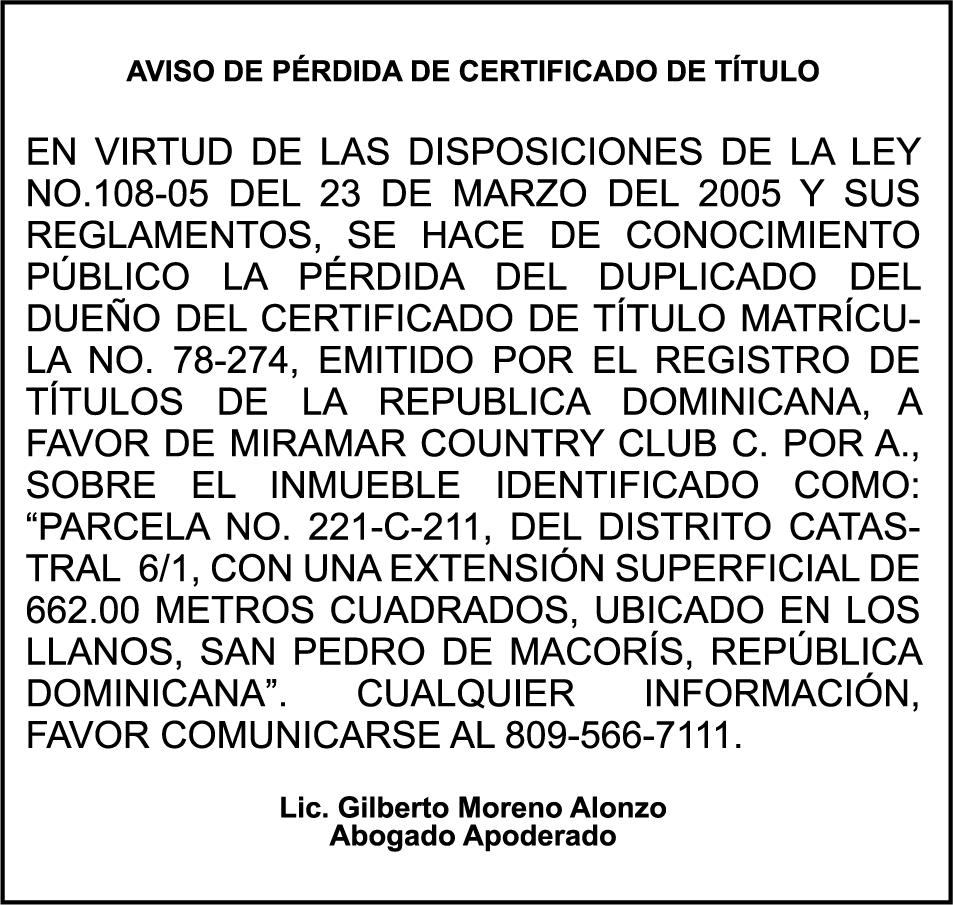 AVISO DE PÉRDIDA DE CERTIFICADO DE TÍTULO

EN VIRTUD DE LAS DISPOSICIONES DE LA LEY NO.108-05 DEL 23 DE MARZO DEL 2005 Y SUS REGLAMENTOS, SE HACE DE CONOCIMIENTO PÚBLICO LA PÉRDIDA DEL DUPLICADO DEL DUEÑO DEL CERTIFICADO DE TÍTULO MATRÍCULA NO. 78-274, EMITIDO POR EL REGISTRO DE TÍTULOS DE LA REPUBLICA DOMINICANA, A FAVOR DE MIRAMAR COUNTRY CLUB C. POR A., SOBRE EL INMUEBLE IDENTIFICADO COMO: "PARCELA NO. 221-C-211, DEL DISTRITO CATASTRAL 6/1, CON UNA EXTENSIÓN SUPERFICIAL DE 662.00 METROS CUADRADOS, UBICADO EN LOS LLANOS, SAN PEDRO DE MACORÍS, REPÚBLICA DOMINICANA". CUALQUIER INFORMACIÓN, FAVOR COMUNICARSE AL 809-566-7111.

Lic. Gilberto Moreno Alonzo
Abogado Apoderado